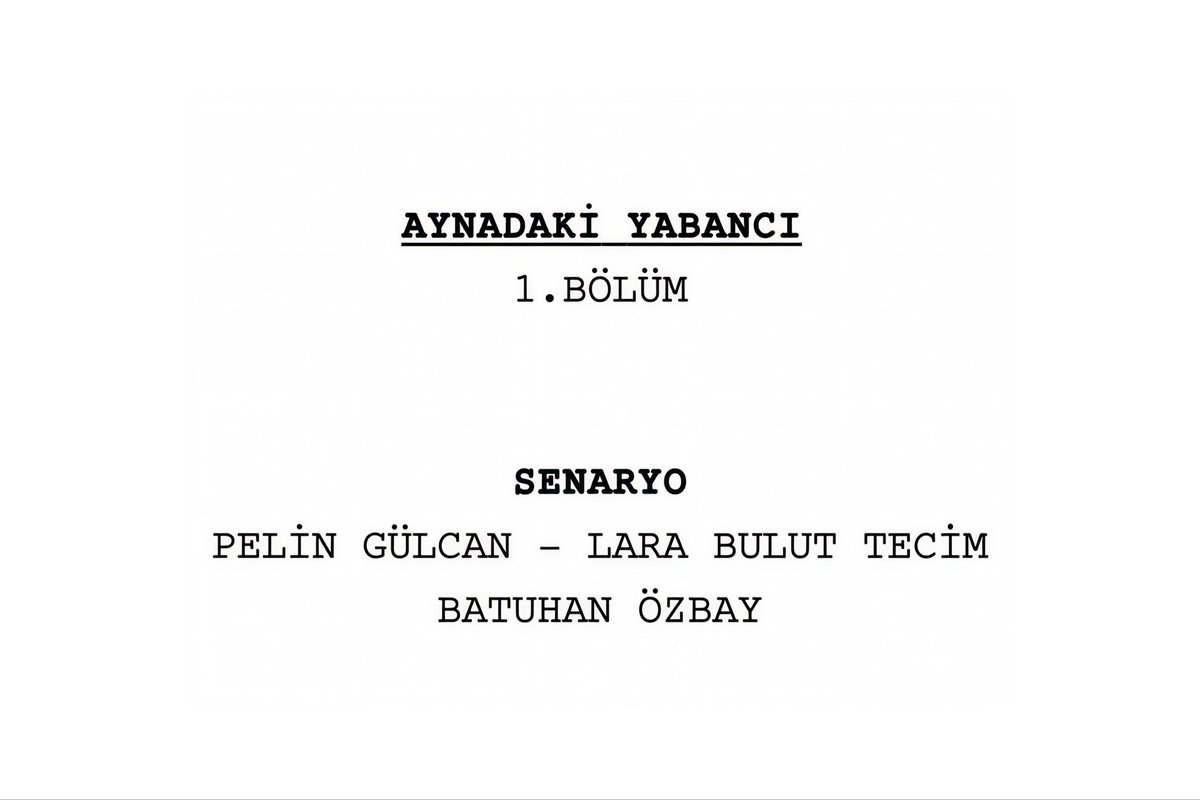 AYNADAKİ YABANCI

1.BÖLÜM

SENARYO

PELİN GÜLCAN – LARA BULUT TECİM

BATUHAN ÖZBAY